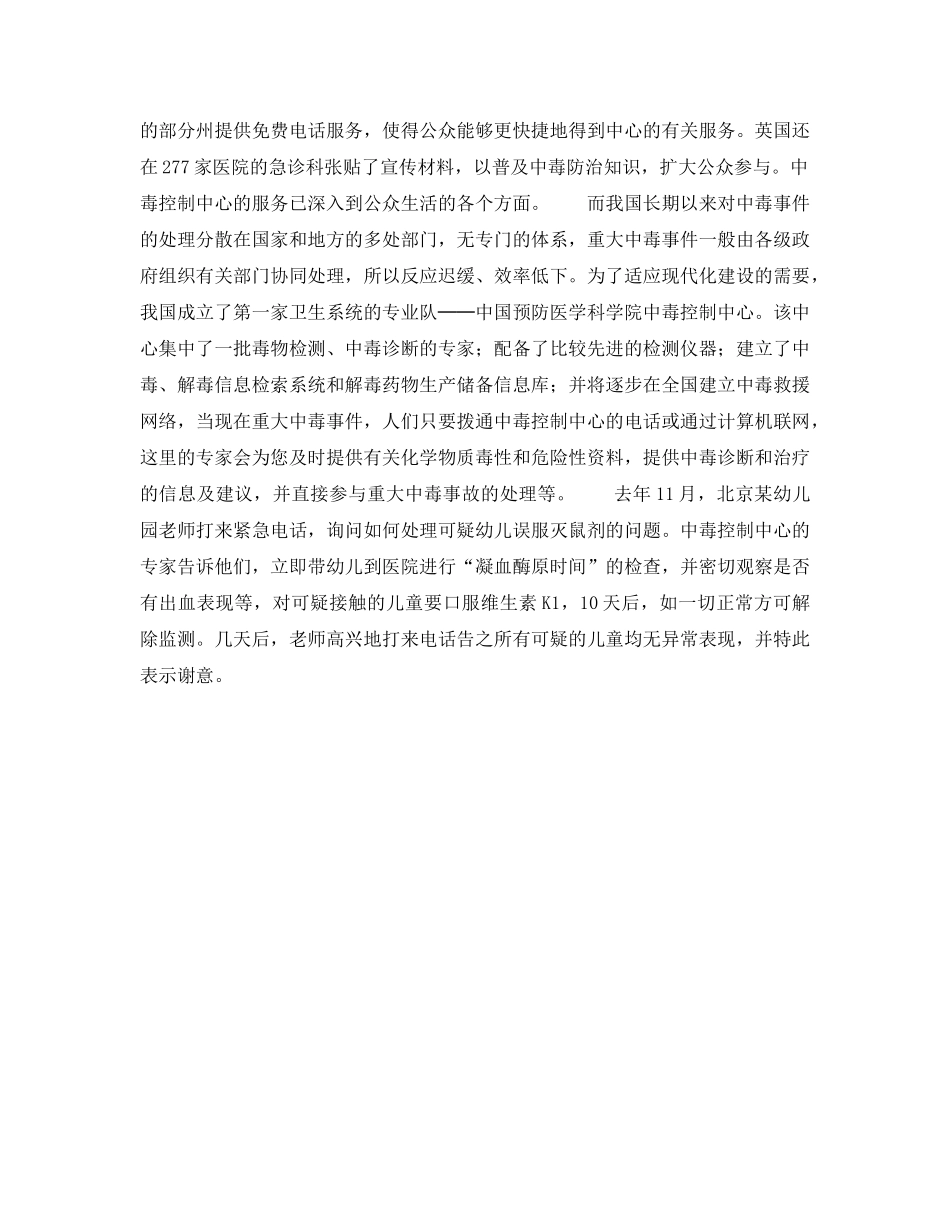 的部分州提供免费电话服务，使得公众能够更快捷地得到中心的有关服务。英国还在277家医院的急诊科张贴了宣传材料，以普及中毒防治知识，扩大公众参与。中毒控制中心的服务已深入到公众生活的各个方面。　　而我国长期以来对中毒事件的处理分散在国家和地方的多处部门，无专门的体系，重大中毒事件一般由各级政府组织有关部门协同处理，所以反应迟缓、效率低下。为了适应现代化建设的需要，我国成立了第一家卫生系统的专业队——中国预防医学科学院中毒控制中心。该中心集中了一批毒物检测、中毒诊断的专家；配备了比较先进的检测仪器；建立了中毒、解毒信息检索系统和解毒药物生产储备信息库；并将逐步在全国建立中毒救援网络，当现在重大中毒事件，人们只要拨通中毒控制中心的电话或通过计算机联网，这里的专家会为您及时提供有关化学物质毒性和危险性资料，提供中毒诊断和治疗的信息及建议，并直接参与重大中毒事故的处理等。　　去年11月，北京某幼儿园老师打来紧急电话，询问如何处理可疑幼儿误服灭鼠剂的问题。中毒控制中心的专家告诉他们，立即带幼儿到医院进行“凝血酶原时间”的检查，并密切观察是否有出血表现等，对可疑接触的儿童要口服维生素K1，10天后，如一切正常方可解除监测。几天后，老师高兴地打来电话告之所有可疑的儿童均无异常表现，并特此表示谢意。